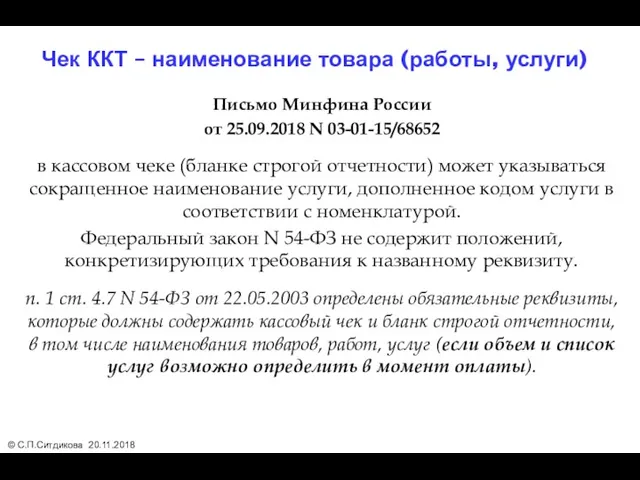 Чек ККТ – наименование товара (работы, услуги)

Письмо Минфина России
от 25.09.2018 N 03-01-15/68652

в кассовом чеке (бланке строгой отчетности) может указываться сокращенное наименование услуги, дополненное кодом услуги в соответствии с номенклатурой.

Федеральный закон N 54-ФЗ не содержит положений, конкретизирующих требования к названному реквизиту.

п. 1 ст. 4.7 N 54-ФЗ от 22.05.2003 определены обязательные реквизиты, которые должны содержать кассовый чек и бланк строгой отчетности, в том числе наименования товаров, работ, услуг (если объем и список услуг возможно определить в момент оплаты).

© С.П.Ситдикова 20.11.2018